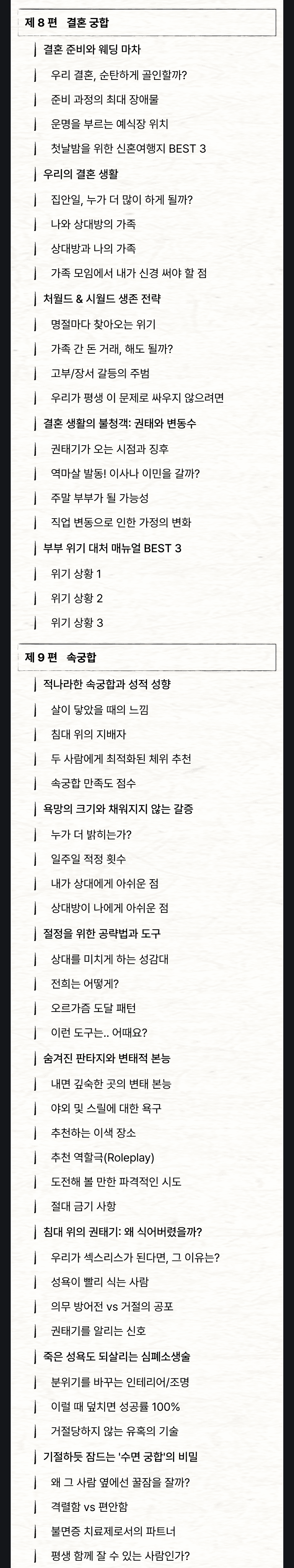 제 8 편 결혼 궁합

결혼 준비와 웨딩 마차

우리 결혼, 순탄하게 골인할까?

준비 과정의 최대 장애물

운명을 부르는 예식장 위치

첫날밤을 위한 신혼여행지 BEST 3

우리의 결혼 생활

집안일, 누가 더 많이 하게 될까?

나와 상대방의 가족

상대방과 나의 가족

가족 모임에서 내가 신경 써야 할 점

처월드 & 시월드 생존 전략

명절마다 찾아오는 위기

가족 간 돈 거래, 해도 될까?

고부/장서 갈등의 주범

우리가 평생 이 문제로 싸우지 않으려면

결혼 생활의 불청객: 권태와 변동수

권태기가 오는 시점과 징후

역마살 발동! 이사나 이민을 갈까?

주말 부부가 될 가능성

직업 변동으로 인한 가정의 변화

부부 위기 대처 매뉴얼 BEST 3

위기 상황 1

위기 상황 2

위기 상황 3

제 9 편 속궁합

적나라한 속궁합과 성적 성향

살이 닿았을 때의 느낌

침대 위의 지배자

두 사람에게 최적화된 체위 추천

속궁합 만족도 점수

욕망의 크기와 채워지지 않는 갈증

누가 더 밝히는가?

일주일 적정 횟수

내가 상대에게 아쉬운 점

상대방이 나에게 아쉬운 점

절정을 위한 공략법과 도구

상대를 미치게 하는 성감대

전희는 어떻게?

오르가즘 도달 패턴

이런 도구는.. 어때요?

숨겨진 판타지와 변태적 본능

내면 깊숙한 곳의 변태 본능

야외 및 스릴에 대한 욕구

추천하는 이색 장소

추천 역할극(Roleplay)

도전해 볼 만한 파격적인 시도

절대 금기 사항

침대 위의 권태기: 왜 식어버렸을까?

우리가 섹스리스가 된다면, 그 이유는?

성욕이 빨리 식는 사람

의무 방어전 vs 거절의 공포

권태기를 알리는 신호

죽은 성욕도 되살리는 심폐소생술

분위기를 바꾸는 인테리어/조명

이럴 때 덮치면 성공률 100%

거절당하지 않는 유혹의 기술

기절하듯 잠드는 '수면 궁합'의 비밀

왜 그 사람 옆에선 꿀잠을 잘까?

격렬함 vs 편안함

불면증 치료제로서의 파트너

평생 함께 잘 수 있는 사람인가?